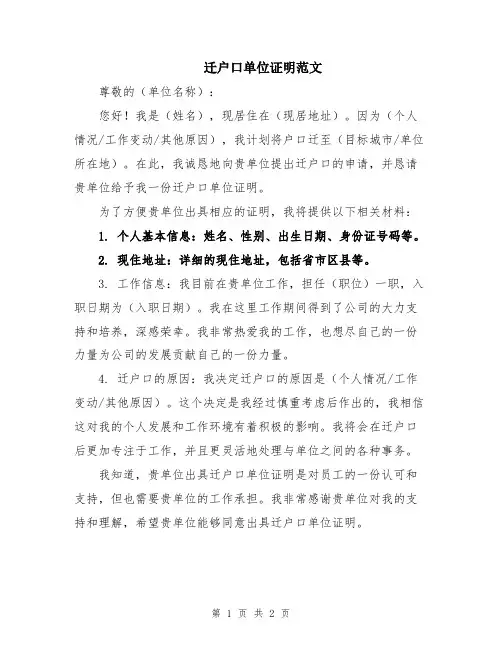 迁户口单位证明范文

尊敬的（单位名称）：

您好！我是（姓名），现居住在（现居地址）。因为（个人情况/工作变动/其他原因），我计划将户口迁至（目标城市/单位所在地）。在此，我诚恳地向贵单位提出迁户口的申请，并恳请贵单位给予我一份迁户口单位证明。

为了方便贵单位出具相应的证明，我将提供以下相关材料：

1. 个人基本信息：姓名、性别、出生日期、身份证号码等。

2. 现住地址：详细的现住地址，包括省市区县等。

3. 工作信息：我目前在贵单位工作，担任（职位）一职，入职日期为（入职日期）。我在这里工作期间得到了公司的大力支持和培养，深感荣幸。我非常热爱我的工作，也想尽自己的一份力量为公司的发展贡献自己的一份力量。

4. 迁户口的原因：我决定迁户口的原因是（个人情况/工作变动/其他原因）。这个决定是我经过慎重考虑后作出的，我相信这对我的个人发展和工作环境有着积极的影响。我将会在迁户口后更加专注于工作，并且更灵活地处理与单位之间的各种事务。

我知道，贵单位出具迁户口单位证明是对员工的一份认可和支持，但也需要贵单位的工作承担。我非常感谢贵单位对我的支持和理解，希望贵单位能够同意出具迁户口单位证明。

第 1 页 共 2 页